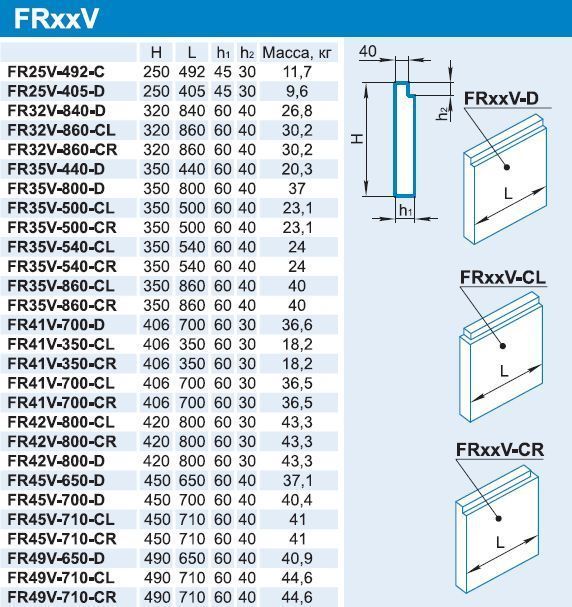 FRxxV

| | H | L | $h_1$ | $h_2$ | Масса, кг |
|---|---|---|---|---|---|
| FR25V-492-C | 250 | 492 | 45 | 30 | 11,7 |
| FR25V-405-D | 250 | 405 | 45 | 30 | 9,6 |
| FR32V-840-D | 320 | 840 | 60 | 40 | 26,8 |
| FR32V-860-CL | 320 | 860 | 60 | 40 | 30,2 |
| FR32V-860-CR | 320 | 860 | 60 | 40 | 30,2 |
| FR35V-440-D | 350 | 440 | 60 | 40 | 20,3 |
| FR35V-800-D | 350 | 800 | 60 | 40 | 37 |
| FR35V-500-CL | 350 | 500 | 60 | 40 | 23,1 |
| FR35V-500-CR | 350 | 500 | 60 | 40 | 23,1 |
| FR35V-540-CL | 350 | 540 | 60 | 40 | 24 |
| FR35V-540-CR | 350 | 540 | 60 | 40 | 24 |
| FR35V-860-CL | 350 | 860 | 60 | 40 | 40 |
| FR35V-860-CR | 350 | 860 | 60 | 40 | 40 |
| FR41V-700-D | 406 | 700 | 60 | 30 | 36,6 |
| FR41V-350-CL | 406 | 350 | 60 | 30 | 18,2 |
| FR41V-350-CR | 406 | 350 | 60 | 30 | 18,2 |
| FR41V-700-CL | 406 | 700 | 60 | 30 | 36,5 |
| FR41V-700-CR | 406 | 700 | 60 | 30 | 36,5 |
| FR42V-800-CL | 420 | 800 | 60 | 30 | 43,3 |
| FR42V-800-CR | 420 | 800 | 60 | 30 | 43,3 |
| FR42V-800-D | 420 | 800 | 60 | 30 | 43,3 |
| FR45V-650-D | 450 | 650 | 60 | 40 | 37,1 |
| FR45V-700-D | 450 | 700 | 60 | 40 | 40,4 |
| FR45V-710-CL | 450 | 710 | 60 | 40 | 41 |
| FR45V-710-CR | 450 | 710 | 60 | 40 | 41 |
| FR49V-650-D | 490 | 650 | 60 | 40 | 40,9 |
| FR49V-710-CL | 490 | 710 | 60 | 40 | 44,6 |
| FR49V-710-CR | 490 | 710 | 60 | 40 | 44,6 |

40
H
$h_2$
$h_1$
FRxxV-D
L
FRxxV-CL
L
FRxxV-CR
L